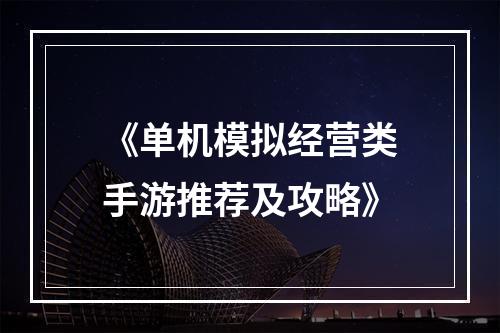 《单机模拟经营类手游推荐及攻略》